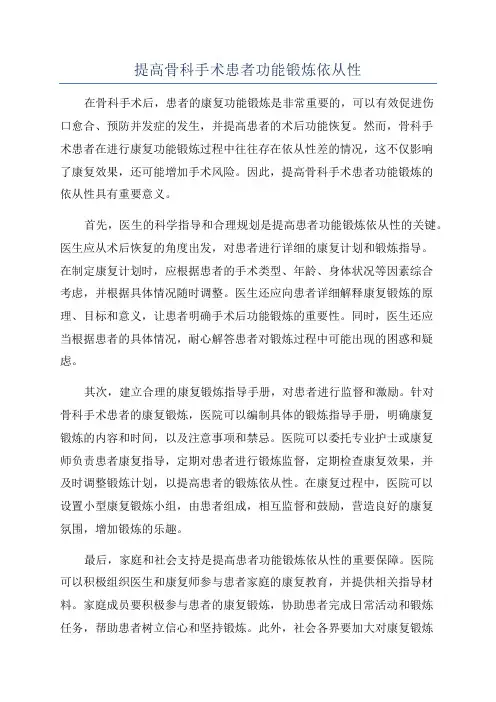 提高骨科手术患者功能锻炼依从性

在骨科手术后，患者的康复功能锻炼是非常重要的，可以有效促进伤口愈合、预防并发症的发生，并提高患者的术后功能恢复。然而，骨科手术患者在进行康复功能锻炼过程中往往存在依从性差的情况，这不仅影响了康复效果，还可能增加手术风险。因此，提高骨科手术患者功能锻炼的依从性具有重要意义。

首先，医生的科学指导和合理规划是提高患者功能锻炼依从性的关键。医生应从术后恢复的角度出发，对患者进行详细的康复计划和锻炼指导。在制定康复计划时，应根据患者的手术类型、年龄、身体状况等因素综合考虑，并根据具体情况随时调整。医生还应向患者详细解释康复锻炼的原理、目标和意义，让患者明确手术后功能锻炼的重要性。同时，医生还应当根据患者的具体情况，耐心解答患者对锻炼过程中可能出现的困惑和疑虑。

其次，建立合理的康复锻炼指导手册，对患者进行监督和激励。针对骨科手术患者的康复锻炼，医院可以编制具体的锻炼指导手册，明确康复锻炼的内容和时间，以及注意事项和禁忌。医院可以委托专业护士或康复师负责患者康复指导，定期对患者进行锻炼监督，定期检查康复效果，并及时调整锻炼计划，以提高患者的锻炼依从性。在康复过程中，医院可以设置小型康复锻炼小组，由患者组成，相互监督和鼓励，营造良好的康复氛围，增加锻炼的乐趣。

最后，家庭和社会支持是提高患者功能锻炼依从性的重要保障。医院可以积极组织医生和康复师参与患者家庭的康复教育，并提供相关指导材料。家庭成员要积极参与患者的康复锻炼，协助患者完成日常活动和锻炼任务，帮助患者树立信心和坚持锻炼。此外，社会各界要加大对康复锻炼